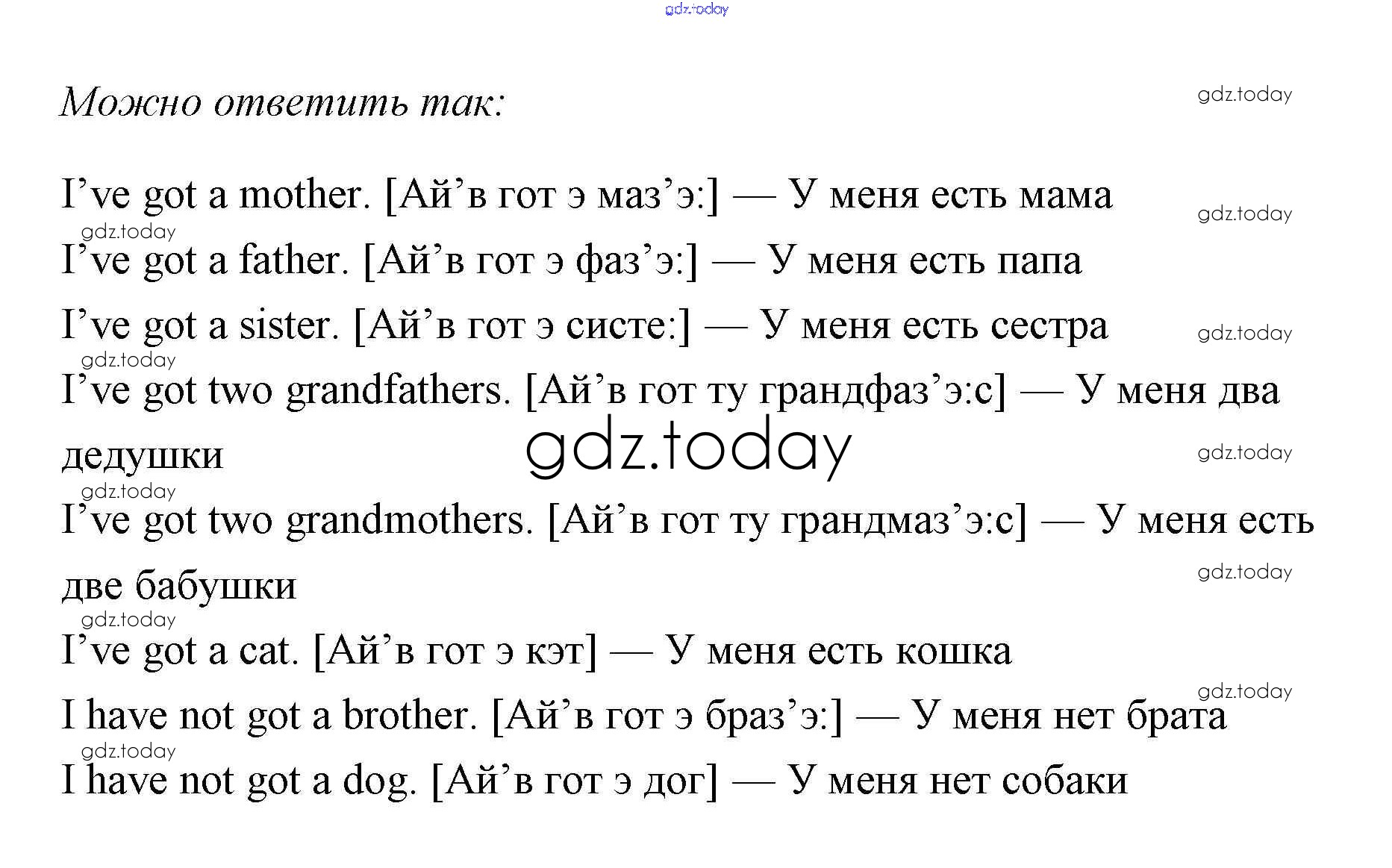 gdz.today

Можно ответить так:

gdz.today

I’ve got a mother. [Ай’в гот э маз’э:] — У меня есть мама

gdz.today

gdz.today

I’ve got a father. [Ай’в гот э фаз’э:] — У меня есть папа

I’ve got a sister. [Ай’в гот э систе:] — У меня есть сестра

gdz.today

gdz.today

I’ve got two grandfathers. [Ай’в гот ту грандфаз’э:с] — У меня два дедушки

gdz.today

gdz.today

gdz.today

I’ve got two grandmothers. [Ай’в гот ту грандмаз’э:с] — У меня есть две бабушки

gdz.today

gdz.today

I’ve got a cat. [Ай’в гот э кэт] — У меня есть кошка

gdz.today

I have not got a brother. [Ай’в гот э браз’э:] — У меня нет брата

gdz.today

I have not got a dog. [Ай’в гот э дог] — У меня нет собаки